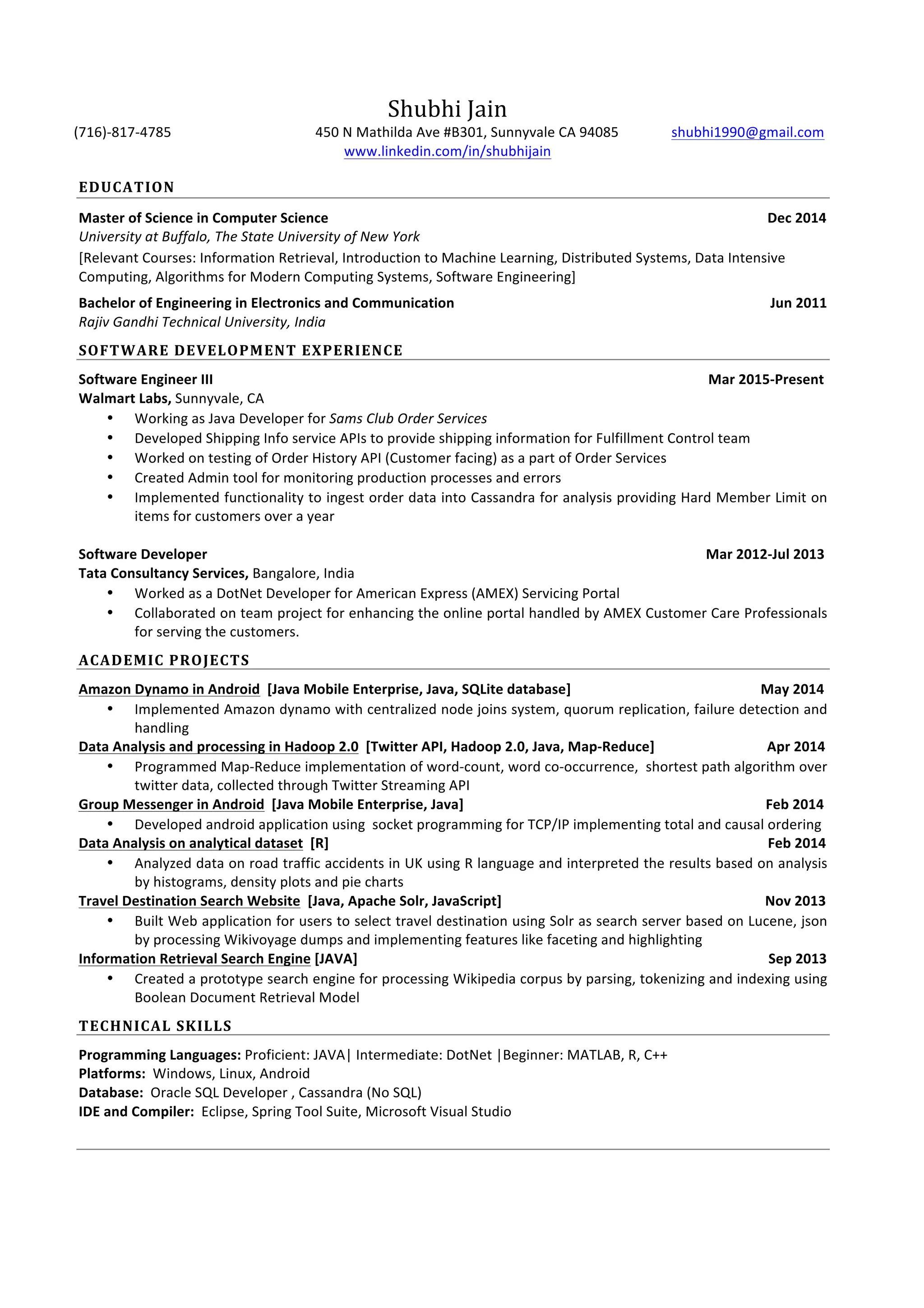 Shubhi Jain

(716)-817-4785 450 N Mathilda Ave #B301, Sunnyvale CA 94085 shubhi1990@gmail.com
www.linkedin.com/in/shubhijain

EDUCATION

Master of Science in Computer Science Dec 2014
University at Buffalo, The State University of New York
[Relevant Courses: Information Retrieval, Introduction to Machine Learning, Distributed Systems, Data Intensive Computing, Algorithms for Modern Computing Systems, Software Engineering]

Bachelor of Engineering in Electronics and Communication Jun 2011
Rajiv Gandhi Technical University, India

SOFTWARE DEVELOPMENT EXPERIENCE

Software Engineer III Mar 2015-Present
Walmart Labs, Sunnyvale, CA
• Working as Java Developer for Sams Club Order Services
• Developed Shipping Info service APIs to provide shipping information for Fulfillment Control team
• Worked on testing of Order History API (Customer facing) as a part of Order Services
• Created Admin tool for monitoring production processes and errors
• Implemented functionality to ingest order data into Cassandra for analysis providing Hard Member Limit on items for customers over a year

Software Developer Mar 2012-Jul 2013
Tata Consultancy Services, Bangalore, India
• Worked as a DotNet Developer for American Express (AMEX) Servicing Portal
• Collaborated on team project for enhancing the online portal handled by AMEX Customer Care Professionals for serving the customers.

ACADEMIC PROJECTS

Amazon Dynamo in Android [Java Mobile Enterprise, Java, SQLite database] May 2014
• Implemented Amazon dynamo with centralized node joins system, quorum replication, failure detection and handling
Data Analysis and processing in Hadoop 2.0 [Twitter API, Hadoop 2.0, Java, Map-Reduce] Apr 2014
• Programmed Map-Reduce implementation of word-count, word co-occurrence, shortest path algorithm over twitter data, collected through Twitter Streaming API
Group Messenger in Android [Java Mobile Enterprise, Java] Feb 2014
• Developed android application using socket programming for TCP/IP implementing total and causal ordering
Data Analysis on analytical dataset [R] Feb 2014
• Analyzed data on road traffic accidents in UK using R language and interpreted the results based on analysis by histograms, density plots and pie charts
Travel Destination Search Website [Java, Apache Solr, JavaScript] Nov 2013
• Built Web application for users to select travel destination using Solr as search server based on Lucene, json by processing Wikivoyage dumps and implementing features like faceting and highlighting
Information Retrieval Search Engine [JAVA] Sep 2013
• Created a prototype search engine for processing Wikipedia corpus by parsing, tokenizing and indexing using Boolean Document Retrieval Model

TECHNICAL SKILLS

Programming Languages: Proficient: JAVA| Intermediate: DotNet |Beginner: MATLAB, R, C++
Platforms: Windows, Linux, Android
Database: Oracle SQL Developer , Cassandra (No SQL)
IDE and Compiler: Eclipse, Spring Tool Suite, Microsoft Visual Studio